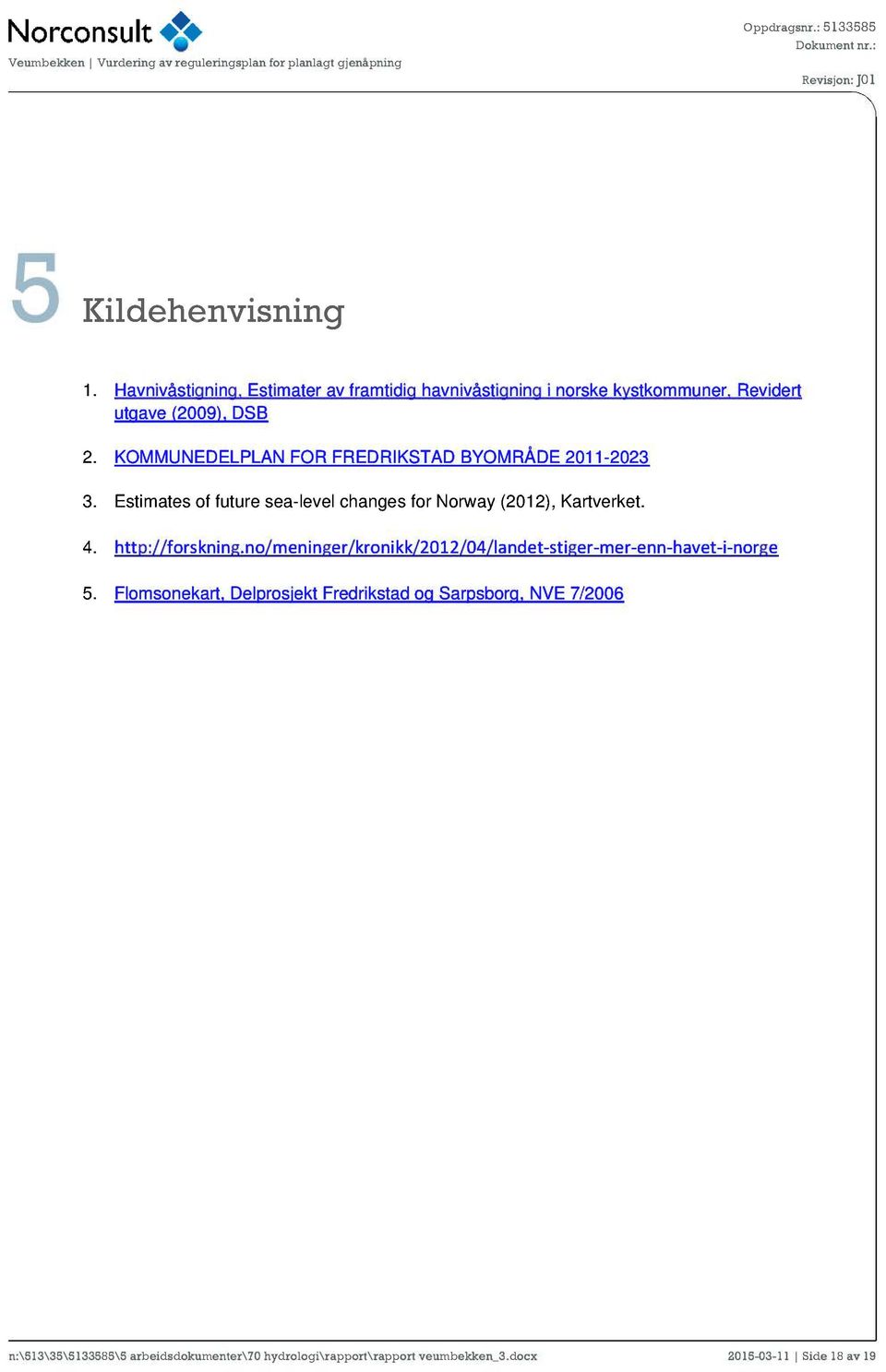 Norconsult

Veumbekken | Vurdering av reguleringsplan for planlagt gjenåpning

Oppdragsnr.: 5133585
Dokument nr.:

Revisjon: J01

5 Kildehenvisning

1. Havnivåstigning, Estimater av framtidig havnivåstigning i norske kystkommuner, Revidert utgave (2009), DSB

2. KOMMUNEDELPLAN FOR FREDRIKSTAD BYOMRÅDE 2011-2023

3. Estimates of future sea-level changes for Norway (2012), Kartverket.

4. http://forskning.no/meninger/kronikk/2012/04/landet-stiger-mer-enn-havet-i-norge

5. Flomsonekart, Delprosjekt Fredrikstad og Sarpsborg, NVE 7/2006

n:\513\35\5133585\5 arbeidsdokumenter\70 hydrologi\rapport\rapport veumbekken_3.docx

2015-03-11 | Side 18 av 19